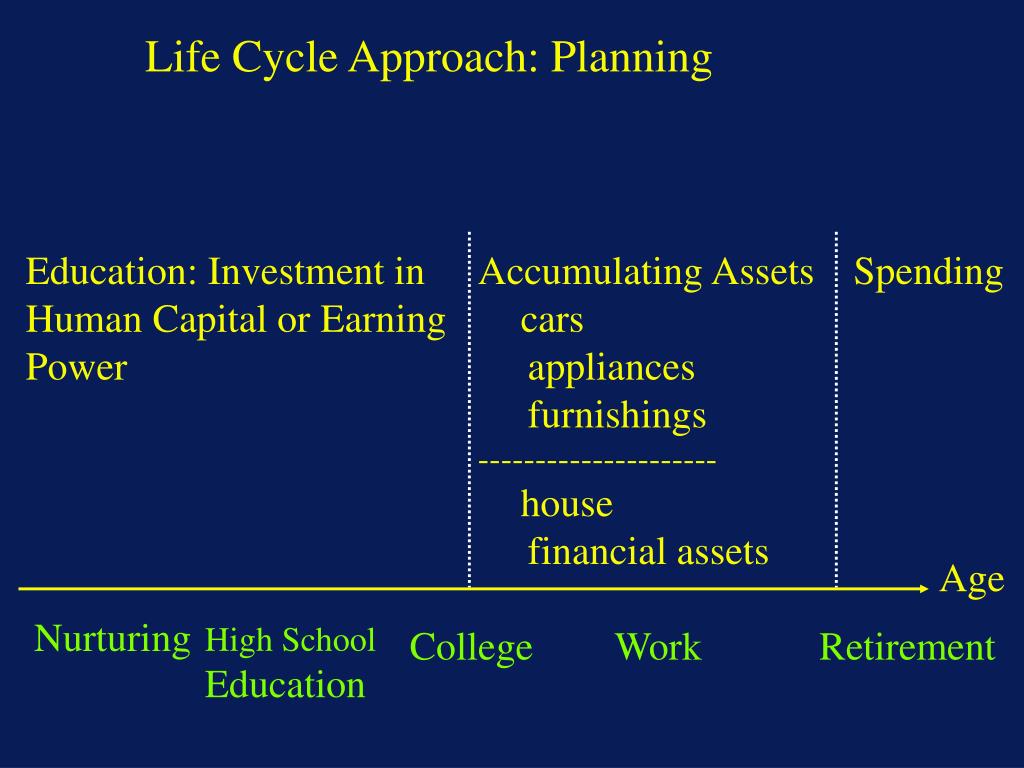 Life Cycle Approach: Planning

Education: Investment in Human Capital or Earning Power

Accumulating Assets
cars
appliances
furnishings
--------------------
house
financial assets

Spending

Age

Nurturing High School Education College Work Retirement